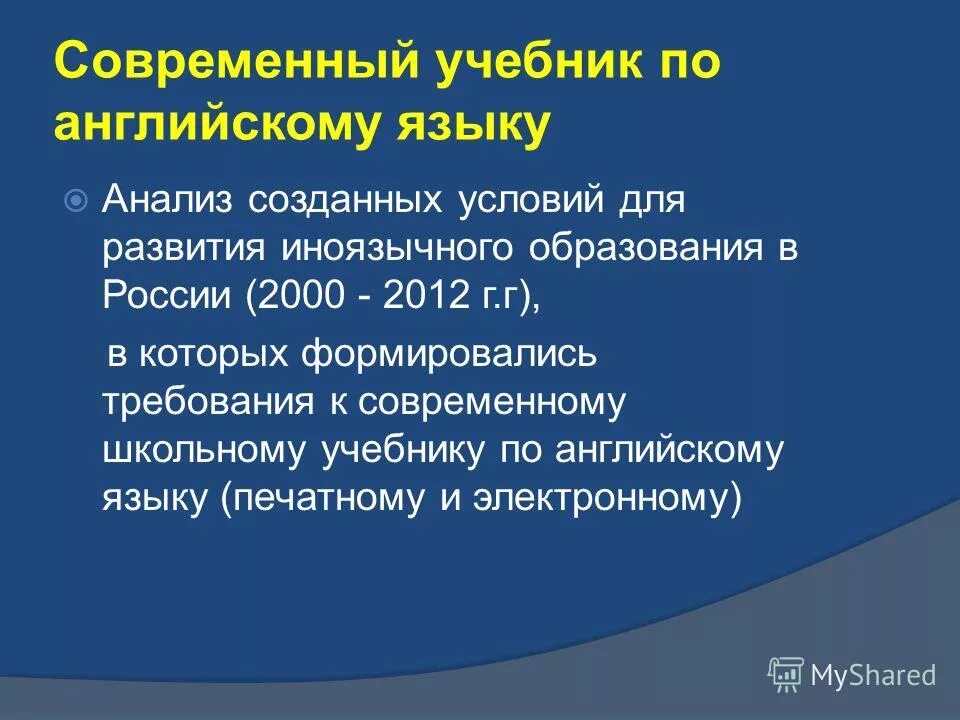 Современный учебник по английскому языку

Анализ созданных условий для развития иноязычного образования в России (2000 - 2012 г.г),

в которых формировались требования к современному школьному учебнику по английскому языку (печатному и электронному)

MyShared